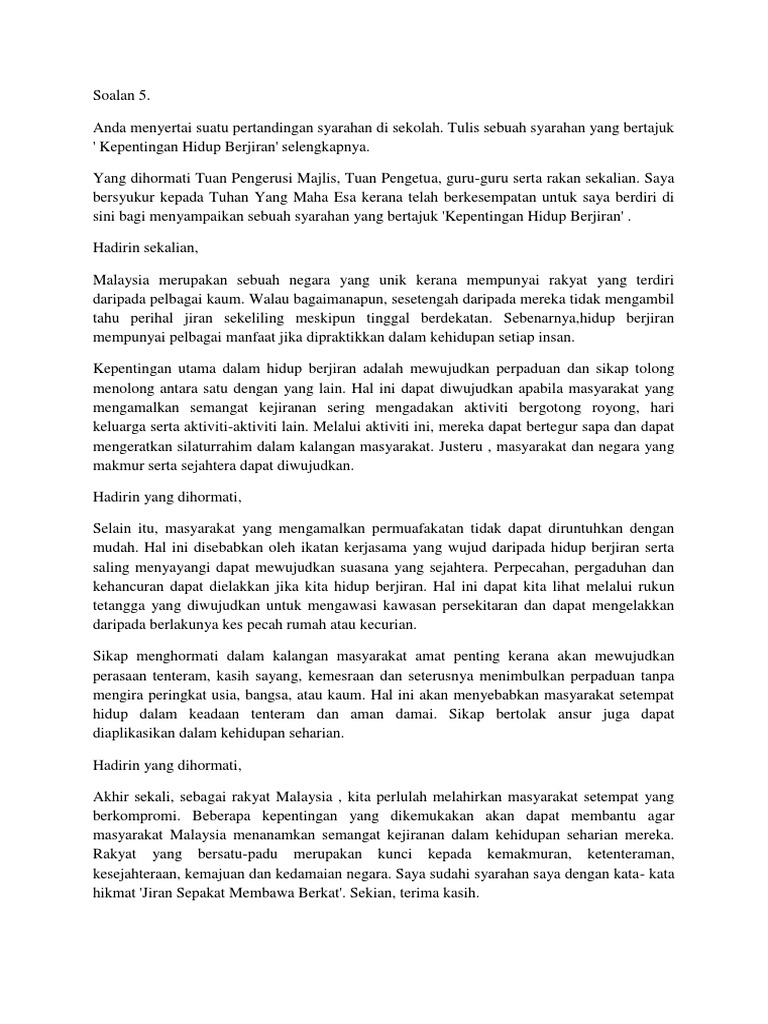 Soalan 5.

Anda menyertai suatu pertandingan syarahan di sekolah. Tulis sebuah syarahan yang bertajuk ' Kepentingan Hidup Berjiran' selengkapnya.

Yang dihormati Tuan Pengerusi Majlis, Tuan Pengetua, guru-guru serta rakan sekalian. Saya bersyukur kepada Tuhan Yang Maha Esa kerana telah berkesempatan untuk saya berdiri di sini bagi menyampaikan sebuah syarahan yang bertajuk 'Kepentingan Hidup Berjiran' .

Hadirin sekalian,

Malaysia merupakan sebuah negara yang unik kerana mempunyai rakyat yang terdiri daripada pelbagai kaum. Walau bagaimanapun, sesetengah daripada mereka tidak mengambil tahu perihal jiran sekeliling meskipun tinggal berdekatan. Sebenarnya,hidup berjiran mempunyai pelbagai manfaat jika dipraktikkan dalam kehidupan setiap insan.

Kepentingan utama dalam hidup berjiran adalah mewujudkan perpaduan dan sikap tolong menolong antara satu dengan yang lain. Hal ini dapat diwujudkan apabila masyarakat yang mengamalkan semangat kejiranan sering mengadakan aktiviti bergotong royong, hari keluarga serta aktiviti-aktiviti lain. Melalui aktiviti ini, mereka dapat bertegur sapa dan dapat mengeratkan silaturrahim dalam kalangan masyarakat. Justeru , masyarakat dan negara yang makmur serta sejahtera dapat diwujudkan.

Hadirin yang dihormati,

Selain itu, masyarakat yang mengamalkan permuafakatan tidak dapat diruntuhkan dengan mudah. Hal ini disebabkan oleh ikatan kerjasama yang wujud daripada hidup berjiran serta saling menyayangi dapat mewujudkan suasana yang sejahtera. Perpecahan, pergaduhan dan kehancuran dapat dielakkan jika kita hidup berjiran. Hal ini dapat kita lihat melalui rukun tetangga yang diwujudkan untuk mengawasi kawasan persekitaran dan dapat mengelakkan daripada berlakunya kes pecah rumah atau kecurian.

Sikap menghormati dalam kalangan masyarakat amat penting kerana akan mewujudkan perasaan tenteram, kasih sayang, kemesraan dan seterusnya menimbulkan perpaduan tanpa mengira peringkat usia, bangsa, atau kaum. Hal ini akan menyebabkan masyarakat setempat hidup dalam keadaan tenteram dan aman damai. Sikap bertolak ansur juga dapat diaplikasikan dalam kehidupan seharian.

Hadirin yang dihormati,

Akhir sekali, sebagai rakyat Malaysia , kita perlulah melahirkan masyarakat setempat yang berkompromi. Beberapa kepentingan yang dikemukakan akan dapat membantu agar masyarakat Malaysia menanamkan semangat kejiranan dalam kehidupan seharian mereka. Rakyat yang bersatu-padu merupakan kunci kepada kemakmuran, ketenteraman, kesejahteraan, kemajuan dan kedamaian negara. Saya sudahi syarahan saya dengan kata- kata hikmat 'Jiran Sepakat Membawa Berkat'. Sekian, terima kasih.